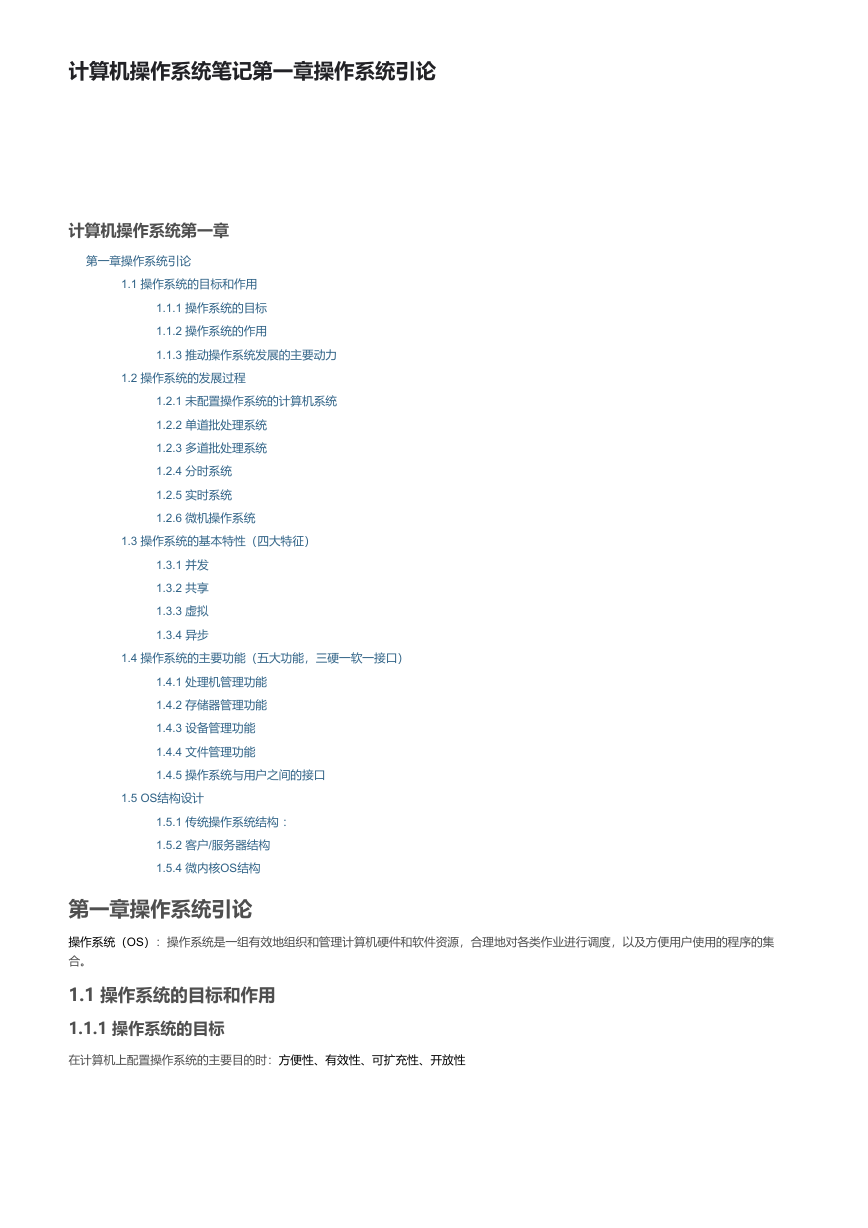 计算机操作系统笔记第一章操作系统引论

计算机操作系统第一章

第一章操作系统引论

1.1 操作系统的目标和作用

1.1.1 操作系统的目标

1.1.2 操作系统的作用

1.1.3 推动操作系统发展的主要动力

1.2 操作系统的发展过程

1.2.1 未配置操作系统的计算机系统

1.2.2 单道批处理系统

1.2.3 多道批处理系统

1.2.4 分时系统

1.2.5 实时系统

1.2.6 微机操作系统

1.3 操作系统的基本特性（四大特征）

1.3.1 并发

1.3.2 共享

1.3.3 虚拟

1.3.4 异步

1.4 操作系统的主要功能（五大功能，三硬一软一接口）

1.4.1 处理机管理功能

1.4.2 存储器管理功能

1.4.3 设备管理功能

1.4.4 文件管理功能

1.4.5 操作系统与用户之间的接口

1.5 OS结构设计

1.5.1 传统操作系统结构：

1.5.2 客户/服务器结构

1.5.4 微内核OS结构

第一章操作系统引论

操作系统（OS）：操作系统是一组有效地组织和管理计算机硬件和软件资源，合理地对各类作业进行调度，以及方便用户使用的程序的集合。

1.1 操作系统的目标和作用

1.1.1 操作系统的目标

在计算机上配置操作系统的主要目的时：方便性、有效性、可扩充性、开放性